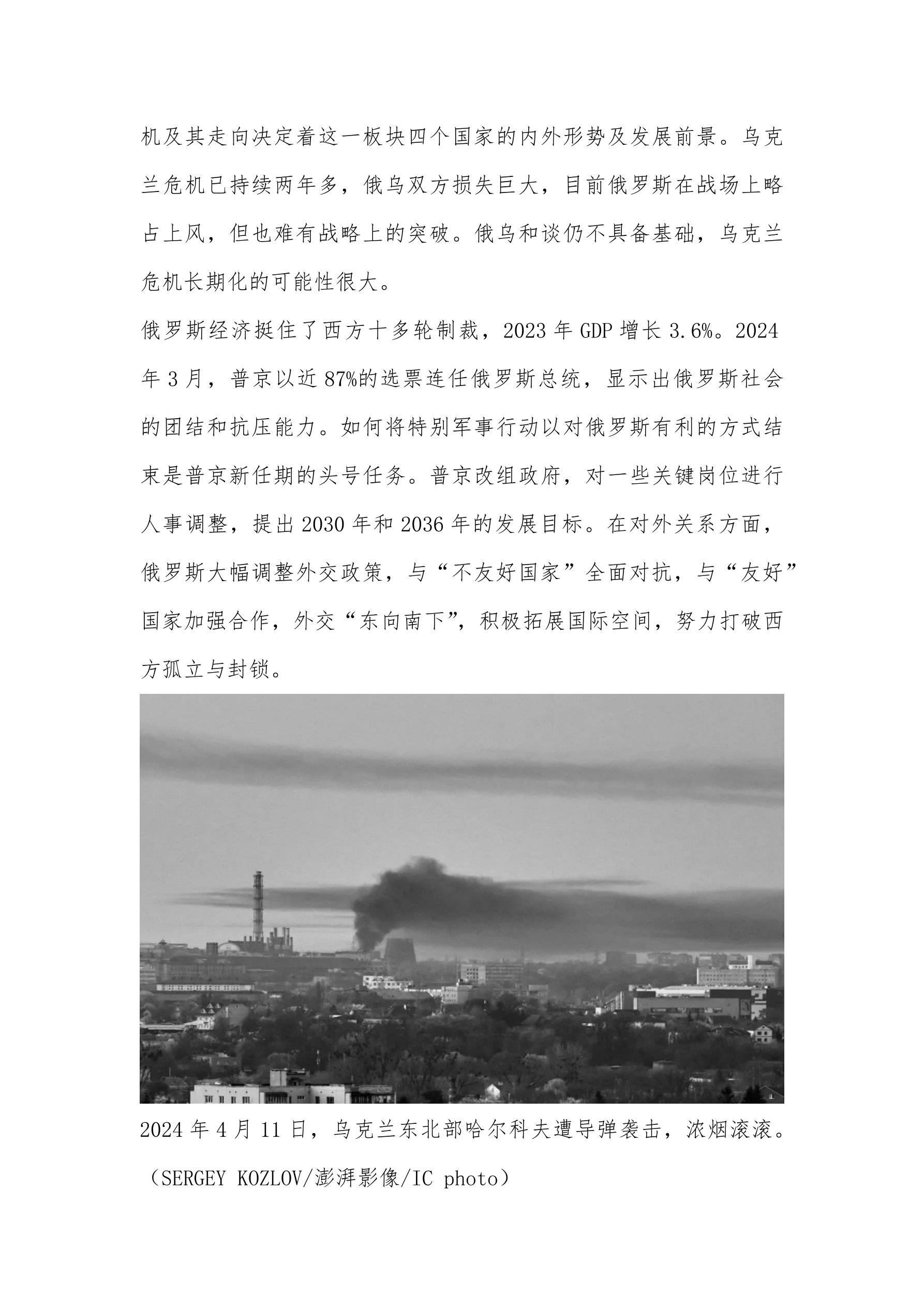 机及其走向决定着这一板块四个国家的内外形势及发展前景。乌克兰危机已持续两年多，俄乌双方损失巨大，目前俄罗斯在战场上略占上风，但也难有战略上的突破。俄乌和谈仍不具备基础，乌克兰危机长期化的可能性很大。

俄罗斯经济挺住了西方十多轮制裁，2023 年 GDP 增长 3.6%。2024 年 3 月，普京以近 87%的选票连任俄罗斯总统，显示出俄罗斯社会的团结和抗压能力。如何将特别军事行动以对俄罗斯有利的方式结束是普京新任期的头号任务。普京改组政府，对一些关键岗位进行人事调整，提出 2030 年和 2036 年的发展目标。在对外关系方面，俄罗斯大幅调整外交政策，与“不友好国家”全面对抗，与“友好”国家加强合作，外交“东向南下”，积极拓展国际空间，努力打破西方孤立与封锁。

2024 年 4 月 11 日，乌克兰东北部哈尔科夫遭导弹袭击，浓烟滚滚。（SERGEY KOZLOV/澎湃影像/IC photo）